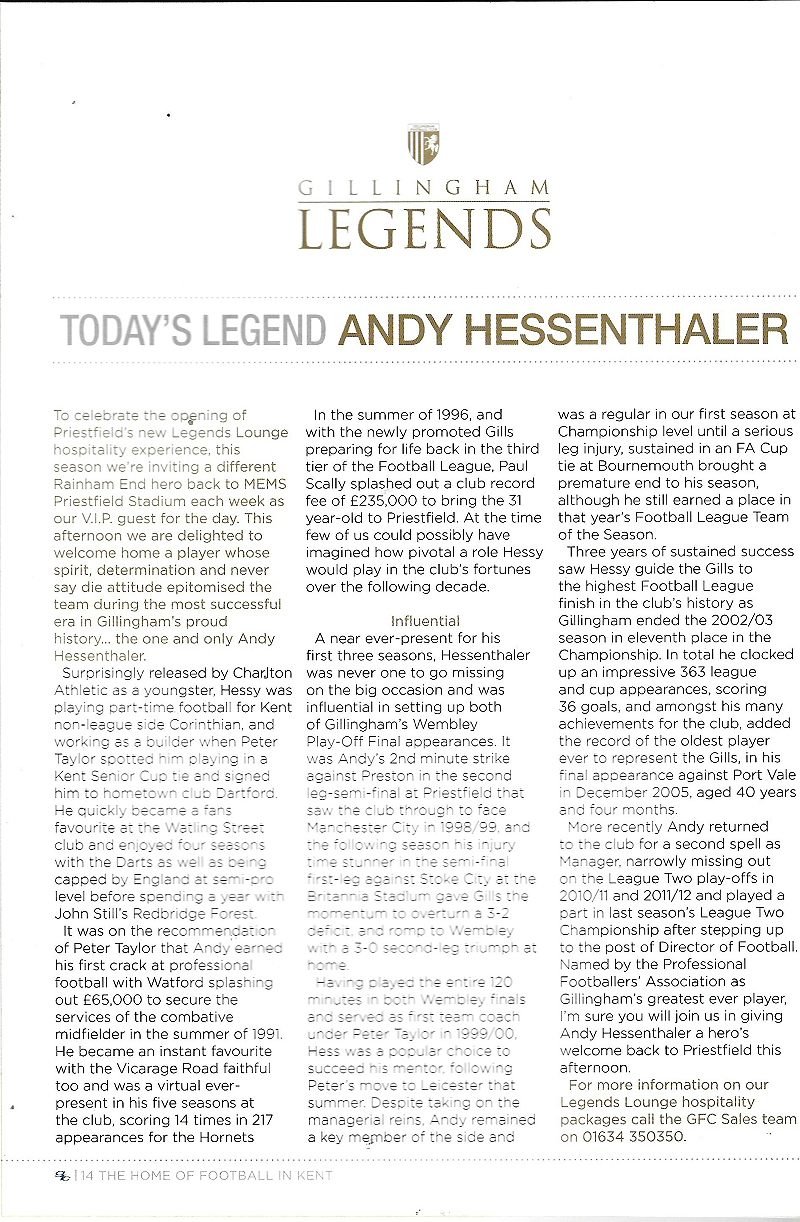 GILLINGHAM
LEGENDS

TODAY'S LEGEND ANDY HESSENTHALER

To celebrate the opening of Priestfield's new Legends Lounge hospitality experience, this season we're inviting a different Rainham End hero back to MEMS Priestfield Stadium each week as our V.I.P. guest for the day. This afternoon we are delighted to welcome home a player whose spirit, determination and never say die attitude epitomised the team during the most successful era in Gillingham's proud history... the one and only Andy Hessenthaler.

Surprisingly released by Charlton Athletic as a youngster, Hessy was playing part-time football for Kent non-league side Corinthian, and working as a builder when Peter Taylor spotted him playing in a Kent Senior Cup tie and signed him to hometown club Dartford. He quickly became a fans favourite at the Watling Street club and enjoyed four seasons with the Darts as well as being capped by England at semi-pro level before spending a year with John Still's Redbridge Forest.

It was on the recommendation of Peter Taylor that Andy earned his first crack at professional football with Watford splashing out £65,000 to secure the services of the combative midfielder in the summer of 1991. He became an instant favourite with the Vicarage Road faithful too and was a virtual ever-present in his five seasons at the club, scoring 14 times in 217 appearances for the Hornets

In the summer of 1996, and with the newly promoted Gills preparing for life back in the third tier of the Football League, Paul Scally splashed out a club record fee of £235,000 to bring the 31 year-old to Priestfield. At the time few of us could possibly have imagined how pivotal a role Hessy would play in the club's fortunes over the following decade.

Influential

A near ever-present for his first three seasons, Hessenthaler was never one to go missing on the big occasion and was influential in setting up both of Gillingham's Wembley Play-Off Final appearances. It was Andy's 2nd minute strike against Preston in the second leg-semi-final at Priestfield that saw the club through to face Manchester City in 1998/99, and the following season his injury time stunner in the semi-final first-leg against Stoke City at the Britannia Stadium gave Gills the momentum to overturn a 3-2 deficit, and romp to Wembley with a 3-0 second-leg triumph at home.

Having played the entire 120 minutes in both Wembley finals and served as first team coach under Peter Taylor in 1999/00, Hess was a popular choice to succeed his mentor, following Peter's move to Leicester that summer. Despite taking on the managerial reins, Andy remained a key member of the side and was a regular in our first season at Championship level until a serious leg injury, sustained in an FA Cup tie at Bournemouth brought a premature end to his season, although he still earned a place in that year's Football League Team of the Season.

Three years of sustained success saw Hessy guide the Gills to the highest Football League finish in the club's history as Gillingham ended the 2002/03 season in eleventh place in the Championship. In total he clocked up an impressive 363 league and cup appearances, scoring 36 goals, and amongst his many achievements for the club, added the record of the oldest player ever to represent the Gills, in his final appearance against Port Vale in December 2005, aged 40 years and four months.

More recently Andy returned to the club for a second spell as Manager, narrowly missing out on the League Two play-offs in 2010/11 and 2011/12 and played a part in last season's League Two Championship after stepping up to the post of Director of Football. Named by the Professional Footballers' Association as Gillingham's greatest ever player, I'm sure you will join us in giving Andy Hessenthaler a hero's welcome back to Priestfield this afternoon.

For more information on our Legends Lounge hospitality packages call the GFC Sales team on 01634 350350.

14 THE HOME OF FOOTBALL IN KENT